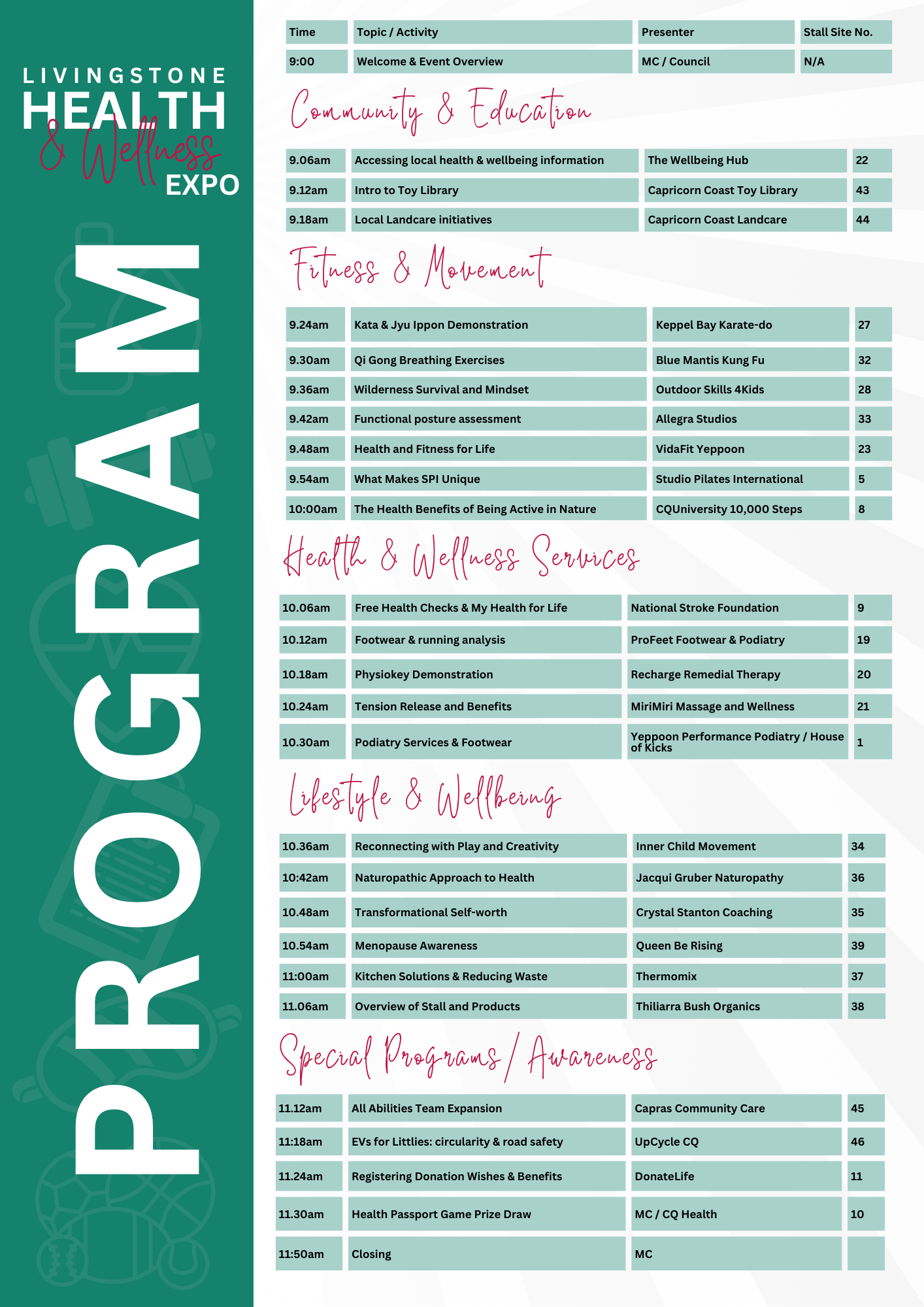 LIVINGSTONE HEALTH & Wellness EXPO

PROGRAM

| Time | Topic / Activity | Presenter | Stall Site No. |
|---|---|---|---|
| 9:00 | Welcome & Event Overview | MC / Council | N/A |

Community & Education

| | | | |
|---|---|---|---|
| 9.06am | Accessing local health & wellbeing information | The Wellbeing Hub | 22 |
| 9.12am | Intro to Toy Library | Capricorn Coast Toy Library | 43 |
| 9.18am | Local Landcare initiatives | Capricorn Coast Landcare | 44 |

Fitness & Movement

| | | | |
|---|---|---|---|
| 9.24am | Kata & Jyu Ippon Demonstration | Keppel Bay Karate-do | 27 |
| 9.30am | Qi Gong Breathing Exercises | Blue Mantis Kung Fu | 32 |
| 9.36am | Wilderness Survival and Mindset | Outdoor Skills 4Kids | 28 |
| 9.42am | Functional posture assessment | Allegra Studios | 33 |
| 9.48am | Health and Fitness for Life | VidaFit Yeppoon | 23 |
| 9.54am | What Makes SPI Unique | Studio Pilates International | 5 |
| 10:00am | The Health Benefits of Being Active in Nature | CQUniversity 10,000 Steps | 8 |

Health & Wellness Services

| | | | |
|---|---|---|---|
| 10.06am | Free Health Checks & My Health for Life | National Stroke Foundation | 9 |
| 10.12am | Footwear & running analysis | ProFeet Footwear & Podiatry | 19 |
| 10.18am | Physiokey Demonstration | Recharge Remedial Therapy | 20 |
| 10.24am | Tension Release and Benefits | MiriMiri Massage and Wellness | 21 |
| 10.30am | Podiatry Services & Footwear | Yeppoon Performance Podiatry / House of Kicks | 1 |

Lifestyle & Wellbeing

| | | | |
|---|---|---|---|
| 10.36am | Reconnecting with Play and Creativity | Inner Child Movement | 34 |
| 10:42am | Naturopathic Approach to Health | Jacqui Gruber Naturopathy | 36 |
| 10.48am | Transformational Self-worth | Crystal Stanton Coaching | 35 |
| 10.54am | Menopause Awareness | Queen Be Rising | 39 |
| 11:00am | Kitchen Solutions & Reducing Waste | Thermomix | 37 |
| 11.06am | Overview of Stall and Products | Thiliarra Bush Organics | 38 |

Special Programs / Awareness

| | | | |
|---|---|---|---|
| 11.12am | All Abilities Team Expansion | Capras Community Care | 45 |
| 11:18am | EVs for Littlies: circularity & road safety | UpCycle CQ | 46 |
| 11.24am | Registering Donation Wishes & Benefits | DonateLife | 11 |
| 11.30am | Health Passport Game Prize Draw | MC / CQ Health | 10 |
| 11:50am | Closing | MC | |